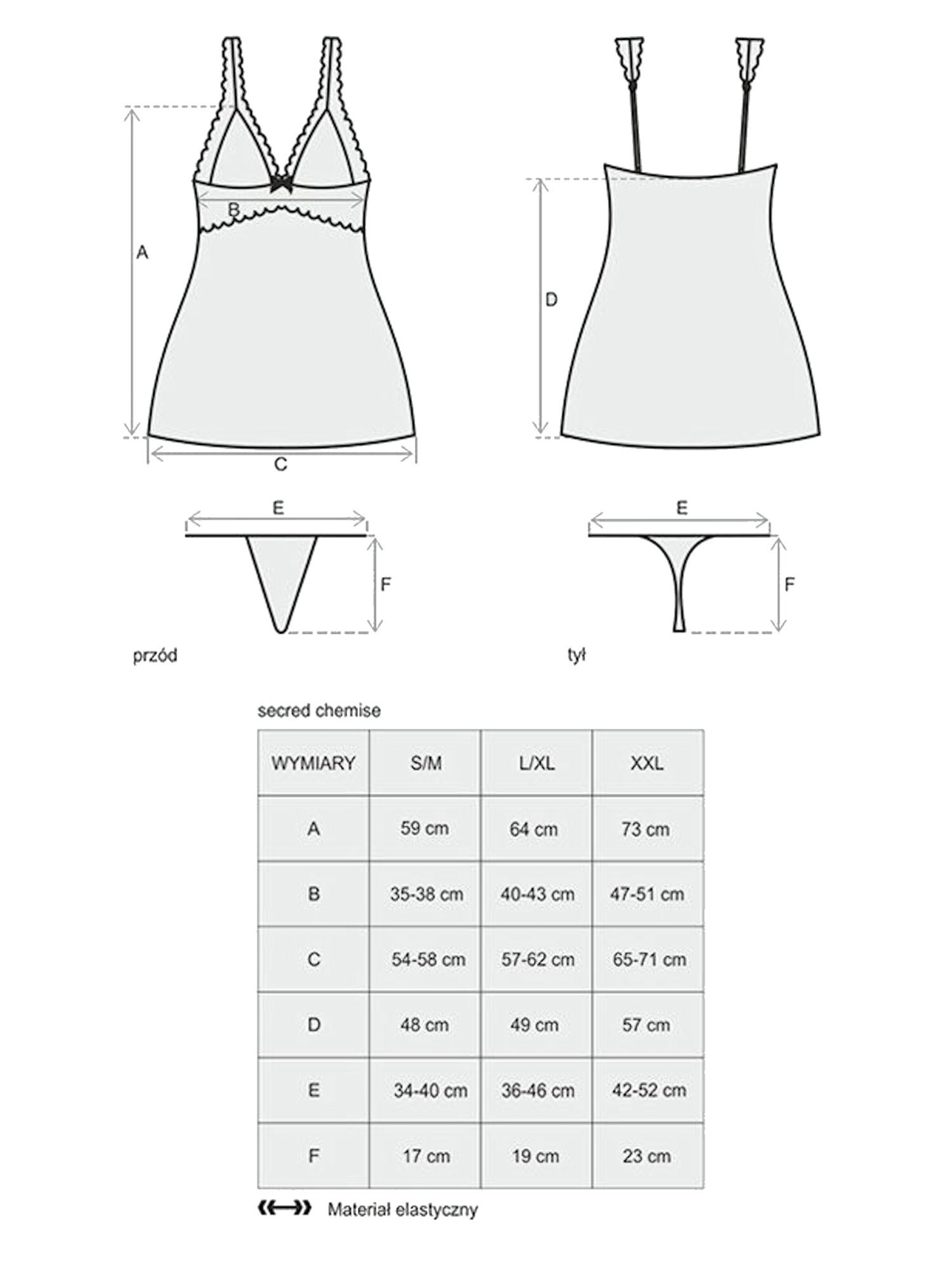 A

B

C

D

E

F

E

F

przód

tył

secred chemise

| WYMIARY | S/M | L/XL | XXL |
|---|---|---|---|
| A | 59 cm | 64 cm | 73 cm |
| B | 35-38 cm | 40-43 cm | 47-51 cm |
| C | 54-58 cm | 57-62 cm | 65-71 cm |
| D | 48 cm | 49 cm | 57 cm |
| E | 34-40 cm | 36-46 cm | 42-52 cm |
| F | 17 cm | 19 cm | 23 cm |

Materiał elastyczny